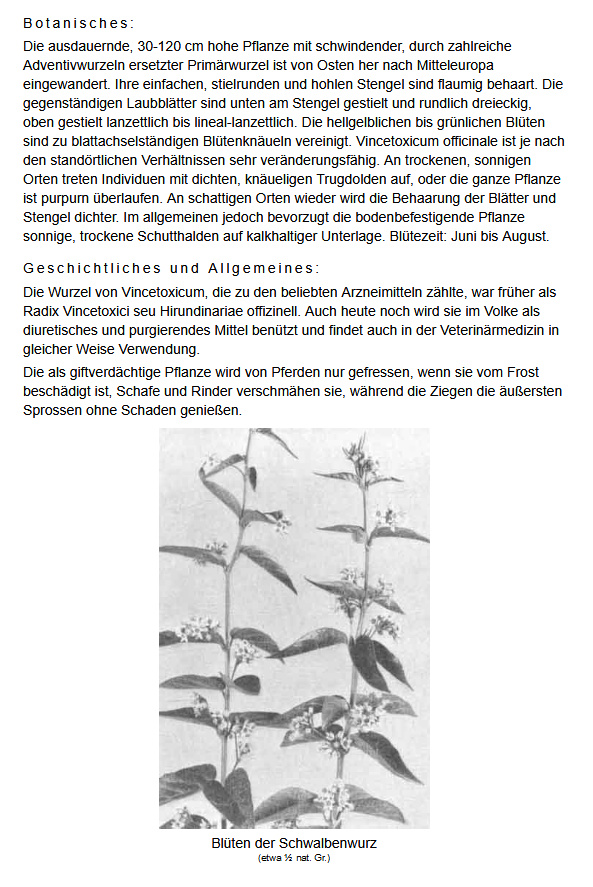 Botanisches:

Die ausdauernde, 30-120 cm hohe Pflanze mit schwindender, durch zahlreiche Adventivwurzeln ersetzter Primärwurzel ist von Osten her nach Mitteleuropa eingewandert. Ihre einfachen, stielrunden und hohlen Stengel sind flaumig behaart. Die gegenständigen Laubblätter sind unten am Stengel gestielt und rundlich dreieckig, oben gestielt lanzettlich bis lineal-lanzettlich. Die hellgelblichen bis grünlichen Blüten sind zu blattachselständigen Blütenknäueln vereinigt. Vincetoxicum officinale ist je nach den standörtlichen Verhältnissen sehr veränderungsfähig. An trockenen, sonnigen Orten treten Individuen mit dichten, knäueligen Trugdolden auf, oder die ganze Pflanze ist purpurn überlaufen. An schattigen Orten wieder wird die Behaarung der Blätter und Stengel dichter. Im allgemeinen jedoch bevorzugt die bodenbefestigende Pflanze sonnige, trockene Schutthalden auf kalkhaltiger Unterlage. Blütezeit: Juni bis August.

Geschichtliches und Allgemeines:

Die Wurzel von Vincetoxicum, die zu den beliebten Arzneimitteln zählte, war früher als Radix Vincetoxici seu Hirundinariae offizinell. Auch heute noch wird sie im Volke als diuretisches und purgierendes Mittel benützt und findet auch in der Veterinärmedizin in gleicher Weise Verwendung.

Die als giftverdächtige Pflanze wird von Pferden nur gefressen, wenn sie vom Frost beschädigt ist, Schafe und Rinder verschmähen sie, während die Ziegen die äußersten Sprossen ohne Schaden genießen.

Blüten der Schwalbenwurz
(etwa ½ nat. Gr.)